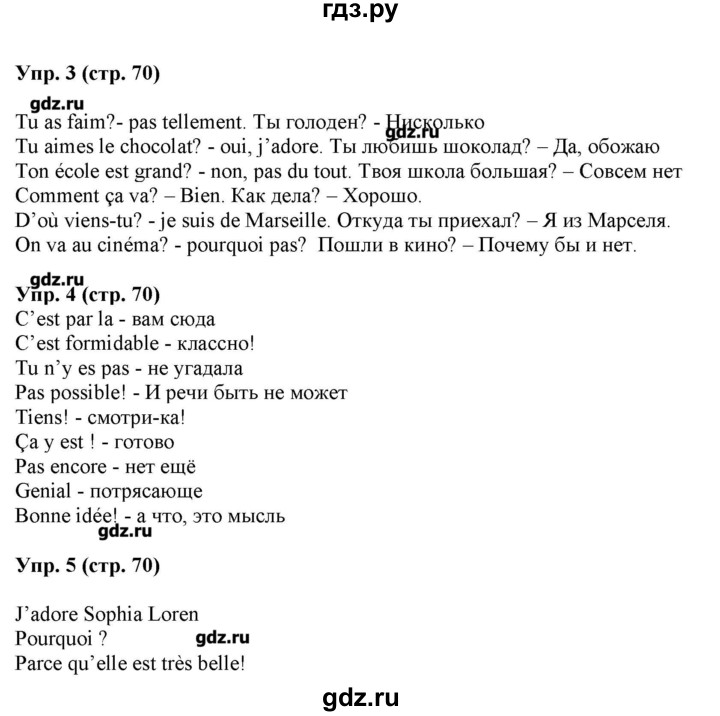 гдз.ру

Упр. 3 (стр. 70)

gdz.ru

Tu as faim?- pas tellement. Ты голоден? - Нисколько gdz.ru
Tu aimes le chocolat? - oui, j'adore. Ты любишь шоколад? – Да, обожаю
Ton école est grand? - non, pas du tout. Твоя школа большая? – Совсем нет
Comment ça va? – Bien. Как дела? – Хорошо.
D'où viens-tu? - je suis de Marseille. Откуда ты приехал? – Я из Марселя.
On va au cinéma? - pourquoi pas? Пошли в кино? – Почему бы и нет.

gdz.ru

Упр. 4 (стр. 70)
C'est par la - вам сюда
C'est formidable - классно!
Tu n'y es pas - не угадала
Pas possible! - И речи быть не может
Tiens! - смотри-ка!
Ça y est ! - готово
Pas encore - нет ещё
Genial - потрясающе
Bonne idée! - а что, это мысль
gdz.ru

Упр. 5 (стр. 70)

J'adore Sophia Loren
Pourquoi ? gdz.ru
Parce qu'elle est très belle!

gdz.ru